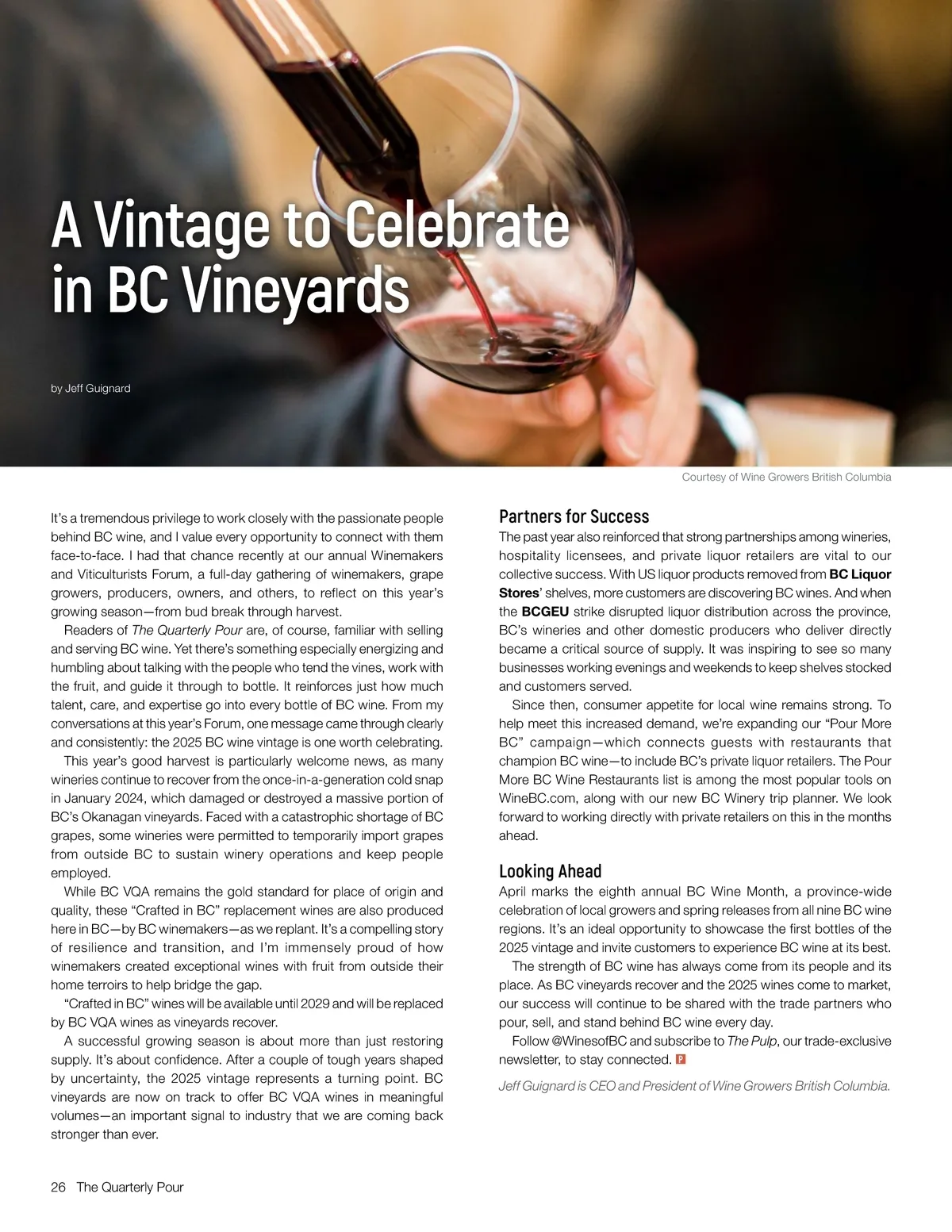 A Vintage to Celebrate in BC Vineyards

by Jeff Guignard

Courtesy of Wine Growers British Columbia

It's a tremendous privilege to work closely with the passionate people behind BC wine, and I value every opportunity to connect with them face-to-face. I had that chance recently at our annual Winemakers and Viticulturists Forum, a full-day gathering of winemakers, grape growers, producers, owners, and others, to reflect on this year's growing season—from bud break through harvest.

Readers of The Quarterly Pour are, of course, familiar with selling and serving BC wine. Yet there's something especially energizing and humbling about talking with the people who tend the vines, work with the fruit, and guide it through to bottle. It reinforces just how much talent, care, and expertise go into every bottle of BC wine. From my conversations at this year's Forum, one message came through clearly and consistently: the 2025 BC wine vintage is one worth celebrating.

This year's good harvest is particularly welcome news, as many wineries continue to recover from the once-in-a-generation cold snap in January 2024, which damaged or destroyed a massive portion of BC's Okanagan vineyards. Faced with a catastrophic shortage of BC grapes, some wineries were permitted to temporarily import grapes from outside BC to sustain winery operations and keep people employed.

While BC VQA remains the gold standard for place of origin and quality, these "Crafted in BC" replacement wines are also produced here in BC—by BC winemakers—as we replant. It's a compelling story of resilience and transition, and I'm immensely proud of how winemakers created exceptional wines with fruit from outside their home terroirs to help bridge the gap.

"Crafted in BC" wines will be available until 2029 and will be replaced by BC VQA wines as vineyards recover.

A successful growing season is about more than just restoring supply. It's about confidence. After a couple of tough years shaped by uncertainty, the 2025 vintage represents a turning point. BC vineyards are now on track to offer BC VQA wines in meaningful volumes—an important signal to industry that we are coming back stronger than ever.

Partners for Success
The past year also reinforced that strong partnerships among wineries, hospitality licensees, and private liquor retailers are vital to our collective success. With US liquor products removed from BC Liquor Stores' shelves, more customers are discovering BC wines. And when the BCGEU strike disrupted liquor distribution across the province, BC's wineries and other domestic producers who deliver directly became a critical source of supply. It was inspiring to see so many businesses working evenings and weekends to keep shelves stocked and customers served.

Since then, consumer appetite for local wine remains strong. To help meet this increased demand, we're expanding our "Pour More BC" campaign—which connects guests with restaurants that champion BC wine—to include BC's private liquor retailers. The Pour More BC Wine Restaurants list is among the most popular tools on WineBC.com, along with our new BC Winery trip planner. We look forward to working directly with private retailers on this in the months ahead.

Looking Ahead
April marks the eighth annual BC Wine Month, a province-wide celebration of local growers and spring releases from all nine BC wine regions. It's an ideal opportunity to showcase the first bottles of the 2025 vintage and invite customers to experience BC wine at its best.

The strength of BC wine has always come from its people and its place. As BC vineyards recover and the 2025 wines come to market, our success will continue to be shared with the trade partners who pour, sell, and stand behind BC wine every day.

Follow @WinesofBC and subscribe to The Pulp, our trade-exclusive newsletter, to stay connected. P

Jeff Guignard is CEO and President of Wine Growers British Columbia.

26 The Quarterly Pour